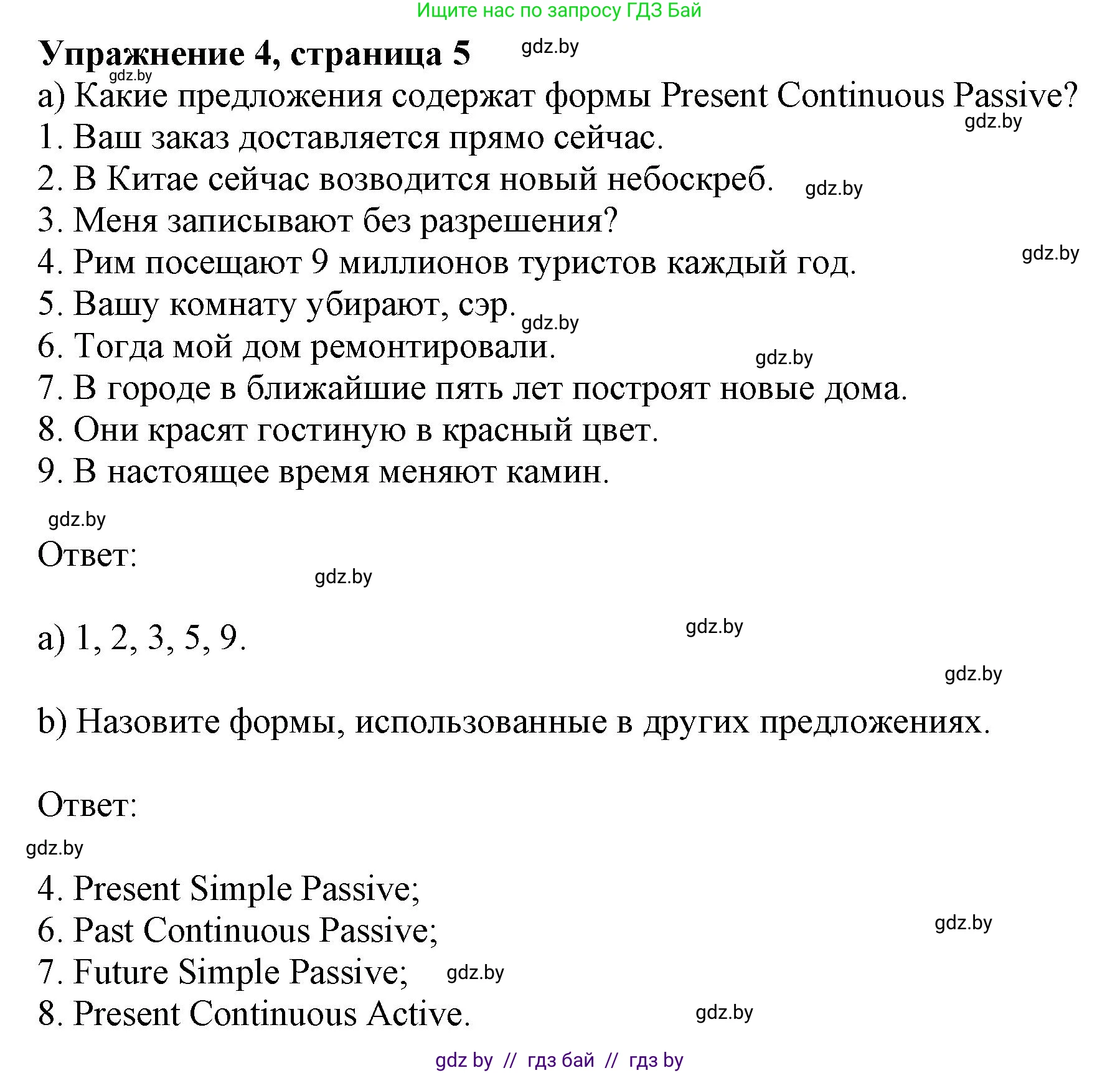 Ищите нас по запросу ГДЗ Бай

Упражнение 4, страница 5 gdz.by

gdz.by
a) Какие предложения содержат формы Present Continuous Passive?
gdz.by
1. Ваш заказ доставляется прямо сейчас.
2. В Китае сейчас возводится новый небоскреб. gdz.by
3. Меня записывают без разрешения?
4. Рим посещают 9 миллионов туристов каждый год. gdz.by
5. Вашу комнату убирают, сэр. gdz.by
6. Тогда мой дом ремонтировали. gdz.by
7. В городе в ближайшие пять лет построят новые дома.
8. Они красят гостиную в красный цвет.
9. В настоящее время меняют камин.

gdz.by
Ответ:
gdz.by

a) 1, 2, 3, 5, 9. gdz.by

gdz.by

b) Назовите формы, использованные в других предложениях.

Ответ:
gdz.by

4. Present Simple Passive;
6. Past Continuous Passive; gdz.by
7. Future Simple Passive; gdz.by
8. Present Continuous Active. gdz.by

gdz by // гдз бай // гдз by